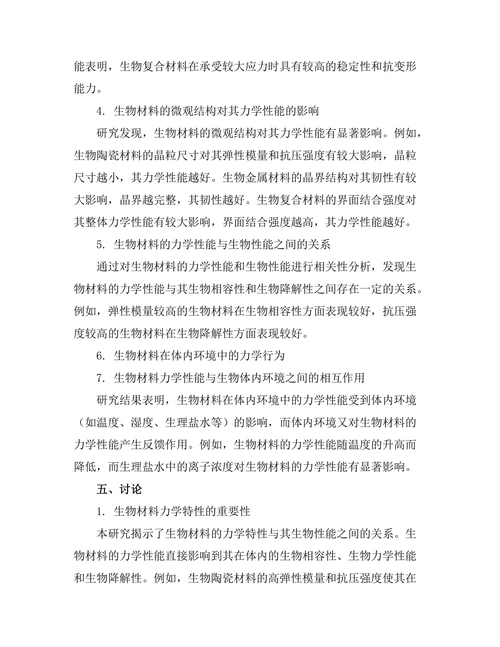 能表明，生物复合材料在承受较大应力时具有较高的稳定性和抗变形能力。

4. 生物材料的微观结构对其力学性能的影响

研究发现，生物材料的微观结构对其力学性能有显著影响。例如，生物陶瓷材料的晶粒尺寸对其弹性模量和抗压强度有较大影响，晶粒尺寸越小，其力学性能越好。生物金属材料的晶界结构对其韧性有较大影响，晶界越完整，其韧性越好。生物复合材料的界面结合强度对其整体力学性能有较大影响，界面结合强度越高，其力学性能越好。

5. 生物材料的力学性能与生物性能之间的关系

通过对生物材料的力学性能和生物性能进行相关性分析，发现生物材料的力学性能与其生物相容性和生物降解性之间存在一定的关系。例如，弹性模量较高的生物材料在生物相容性方面表现较好，抗压强度较高的生物材料在生物降解性方面表现较好。

6. 生物材料在体内环境中的力学行为

7. 生物材料力学性能与生物体内环境之间的相互作用

研究结果表明，生物材料在体内环境中的力学性能受到体内环境（如温度、湿度、生理盐水等）的影响，而体内环境又对生物材料的力学性能产生反馈作用。例如，生物材料的力学性能随温度的升高而降低，而生理盐水中的离子浓度对生物材料的力学性能有显著影响。

五、讨论

1. 生物材料力学特性的重要性

本研究揭示了生物材料的力学特性与其生物性能之间的关系。生物材料的力学性能直接影响到其在体内的生物相容性、生物力学性能和生物降解性。例如，生物陶瓷材料的高弹性模量和抗压强度使其在